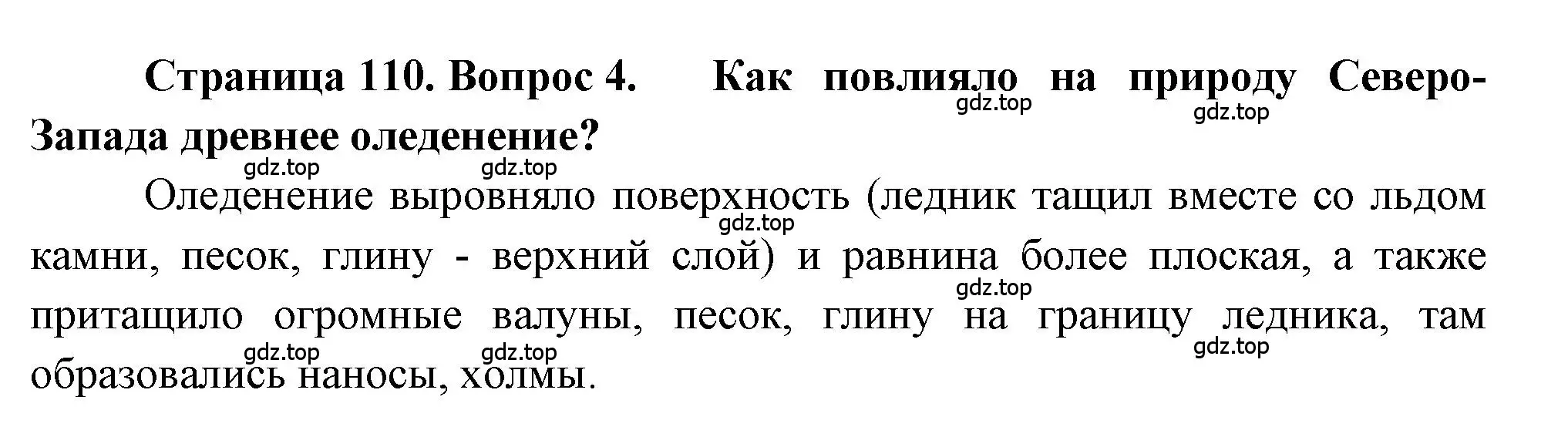 Страница 110. Вопрос 4. Как повлияло на природу Северо-Запада древнее оледенение?

gdz.top gdz.top gdz.top gdz.top

Оледенение выровняло поверхность (ледник тащил вместе со льдом камни, песок, глину - верхний слой) и равнина более плоская, а также притащило огромные валуны, песок, глину на границу ледника, там образовались наносы, холмы.

gdz.top gdz.top gdz.top gdz.top gdz.top